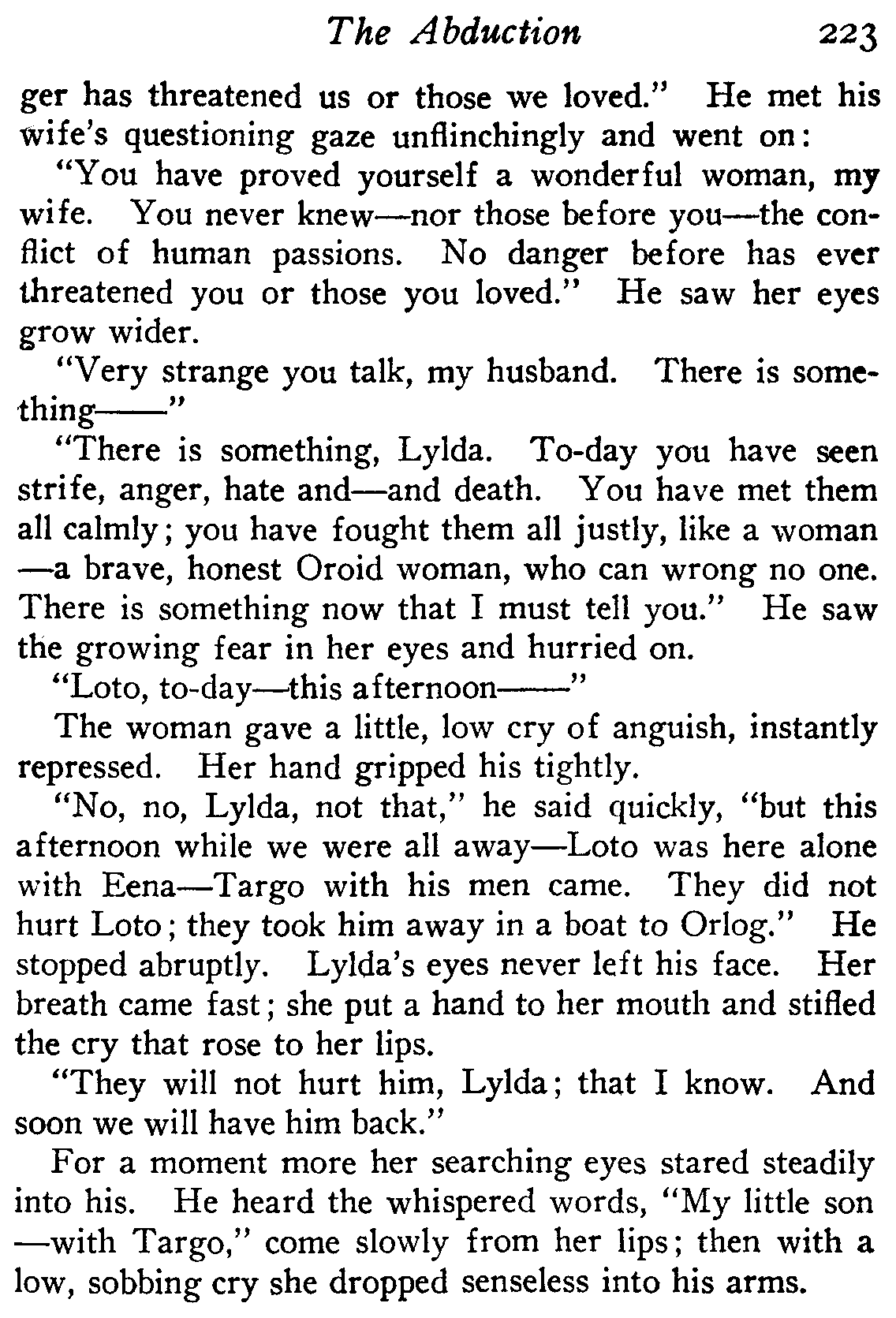 The Abduction 223

ger has threatened us or those we loved." He met his wife's questioning gaze unflinchingly and went on:

"You have proved yourself a wonderful woman, my wife. You never knew—nor those before you—the conflict of human passions. No danger before has ever threatened you or those you loved." He saw her eyes grow wider.

"Very strange you talk, my husband. There is something——"

"There is something, Lylda. To-day you have seen strife, anger, hate and—and death. You have met them all calmly; you have fought them all justly, like a woman—a brave, honest Oroid woman, who can wrong no one. There is something now that I must tell you." He saw the growing fear in her eyes and hurried on.

"Loto, to-day—this afternoon——"

The woman gave a little, low cry of anguish, instantly repressed. Her hand gripped his tightly.

"No, no, Lylda, not that," he said quickly, "but this afternoon while we were all away—Loto was here alone with Eena—Targo with his men came. They did not hurt Loto; they took him away in a boat to Orlog." He stopped abruptly. Lylda's eyes never left his face. Her breath came fast; she put a hand to her mouth and stifled the cry that rose to her lips.

"They will not hurt him, Lylda; that I know. And soon we will have him back."

For a moment more her searching eyes stared steadily into his. He heard the whispered words, "My little son—with Targo," come slowly from her lips; then with a low, sobbing cry she dropped senseless into his arms.